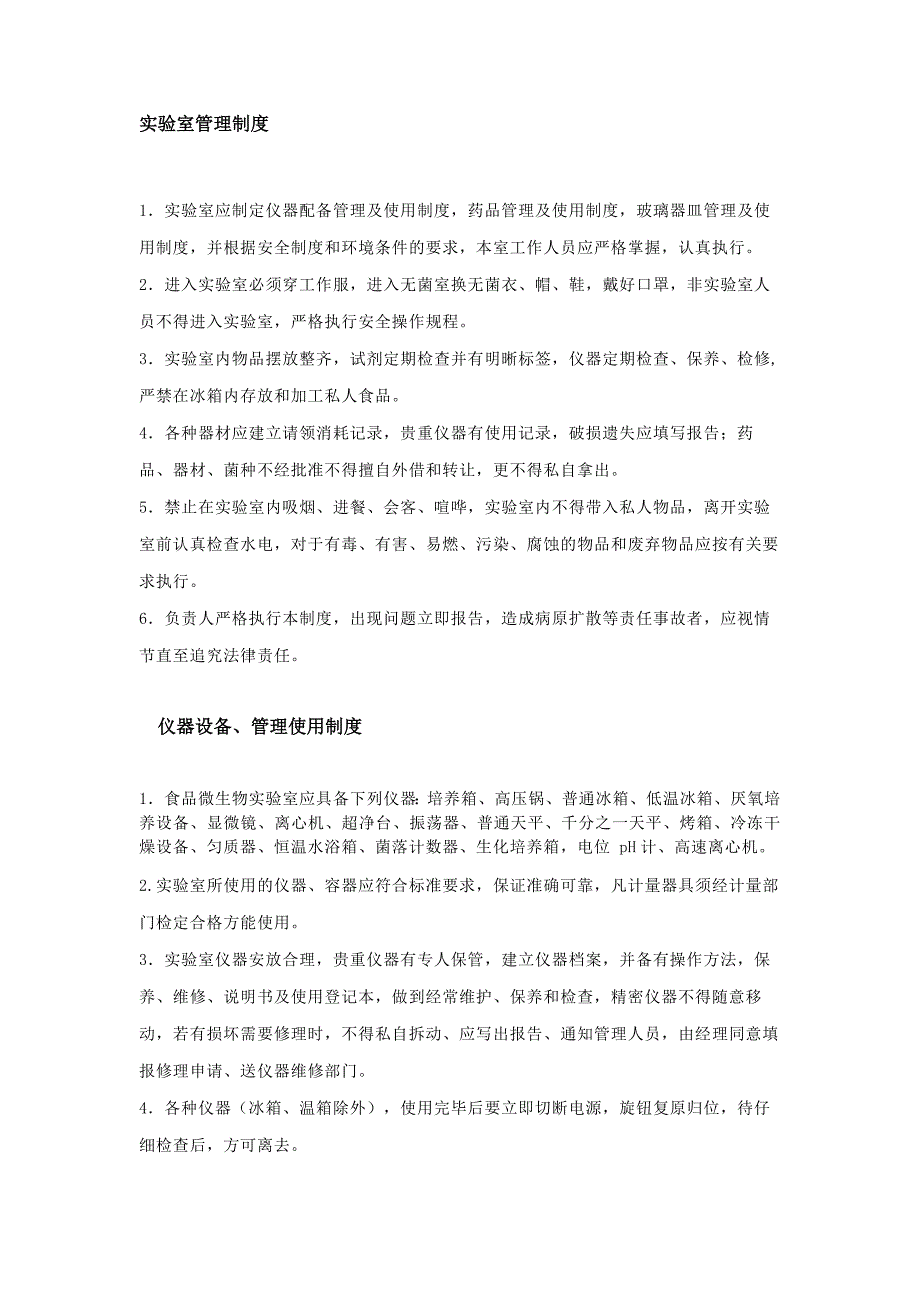 实验室管理制度

1．实验室应制定仪器配备管理及使用制度，药品管理及使用制度，玻璃器皿管理及使用制度，并根据安全制度和环境条件的要求，本室工作人员应严格掌握，认真执行。

2．进入实验室必须穿工作服，进入无菌室换无菌衣、帽、鞋，戴好口罩，非实验室人员不得进入实验室，严格执行安全操作规程。

3．实验室内物品摆放整齐，试剂定期检查并有明晰标签，仪器定期检查、保养、检修，严禁在冰箱内存放和加工私人食品。

4．各种器材应建立请领消耗记录，贵重仪器有使用记录，破损遗失应填写报告；药品、器材、菌种不经批准不得擅自外借和转让，更不得私自拿出。

5．禁止在实验室内吸烟、进餐、会客、喧哗，实验室内不得带入私人物品，离开实验室前认真检查水电，对于有毒、有害、易燃、污染、腐蚀的物品和废弃物品应按有关要求执行。

6．负责人严格执行本制度，出现问题立即报告，造成病原扩散等责任事故者，应视情节直至追究法律责任。

仪器设备、管理使用制度

1．食品微生物实验室应具备下列仪器：培养箱、高压锅、普通冰箱、低温冰箱、厌氧培养设备、显微镜、离心机、超净台、振荡器、普通天平、千分之一天平、烤箱、冷冻干燥设备、匀质器、恒温水浴箱、菌落计数器、生化培养箱，电位 pH 计、高速离心机。

2.实验室所使用的仪器、容器应符合标准要求，保证准确可靠，凡计量器具须经计量部门检定合格方能使用。

3．实验室仪器安放合理，贵重仪器有专人保管，建立仪器档案，并备有操作方法，保养、维修、说明书及使用登记本，做到经常维护、保养和检查，精密仪器不得随意移动，若有损坏需要修理时，不得私自拆动、应写出报告、通知管理人员，由经理同意填报修理申请、送仪器维修部门。

4．各种仪器（冰箱、温箱除外），使用完毕后要立即切断电源，旋钮复原归位，待仔细检查后，方可离去。